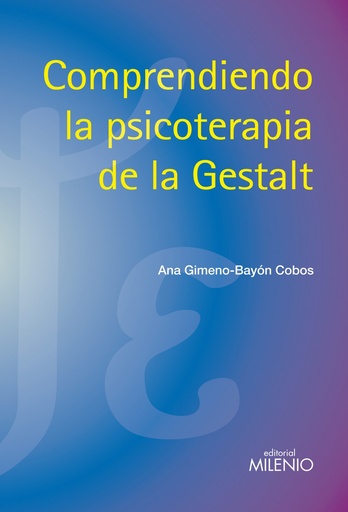 Comprendiendo la psicoterapia de la Gestalt

Ana Gimeno-Bayón Cobos

editorial
MILENIO